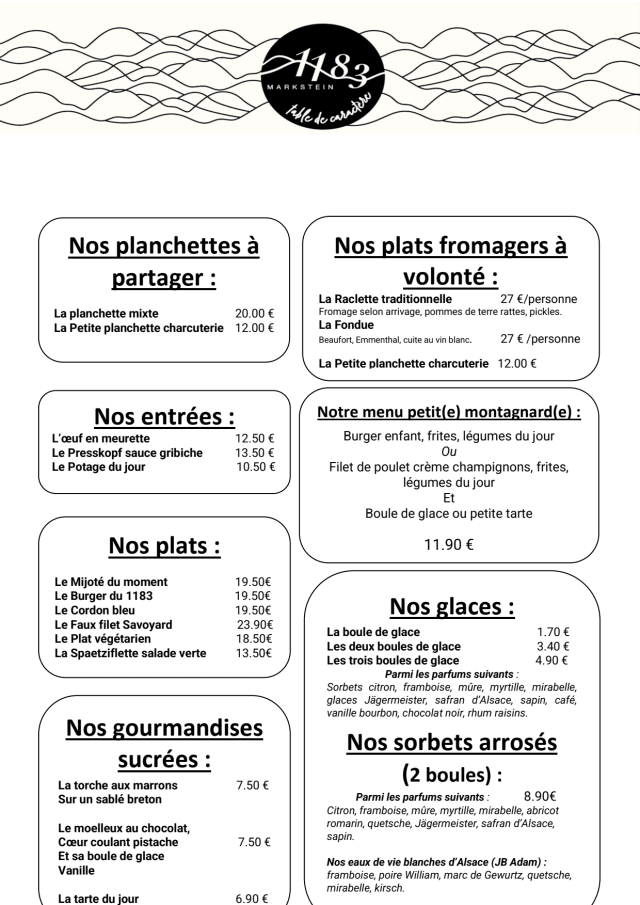 1183
MARKSTEIN
table de caractère

Nos planchettes à partager :

La planchette mixte 20.00 €
La Petite planchette charcuterie 12.00 €

Nos entrées :

L'œuf en meurette 12.50 €
Le Presskopf sauce gribiche 13.50 €
Le Potage du jour 10.50 €

Nos plats :

Le Mijoté du moment 19.50€
Le Burger du 1183 19.50€
Le Cordon bleu 19.50€
Le Faux filet Savoyard 23.90€
Le Plat végétarien 18.50€
La Spaetziflette salade verte 13.50€

Nos gourmandises sucrées :

La torche aux marrons 7.50 €
Sur un sablé breton

Le moelleux au chocolat,
Cœur coulant pistache 7.50 €
Et sa boule de glace
Vanille

La tarte du jour 6.90 €

Nos plats fromagers à volonté :

La Raclette traditionnelle 27 €/personne
Fromage selon arrivage, pommes de terre rattes, pickles.
La Fondue
Beaufort, Emmenthal, cuite au vin blanc. 27 € /personne

La Petite planchette charcuterie 12.00 €

Notre menu petit(e) montagnard(e) :

Burger enfant, frites, légumes du jour
Ou
Filet de poulet crème champignons, frites, légumes du jour
Et
Boule de glace ou petite tarte

11.90 €

Nos glaces :

La boule de glace 1.70 €
Les deux boules de glace 3.40 €
Les trois boules de glace 4.90 €
Parmi les parfums suivants :
Sorbets citron, framboise, mûre, myrtille, mirabelle, glaces Jägermeister, safran d'Alsace, sapin, café, vanille bourbon, chocolat noir, rhum raisins.

Nos sorbets arrosés
(2 boules) :

Parmi les parfums suivants : 8.90€
Citron, framboise, mûre, myrtille, mirabelle, abricot romarin, quetsche, Jägermeister, safran d'Alsace, sapin.

Nos eaux de vie blanches d'Alsace (JB Adam) :
framboise, poire William, marc de Gewurtz, quetsche, mirabelle, kirsch.